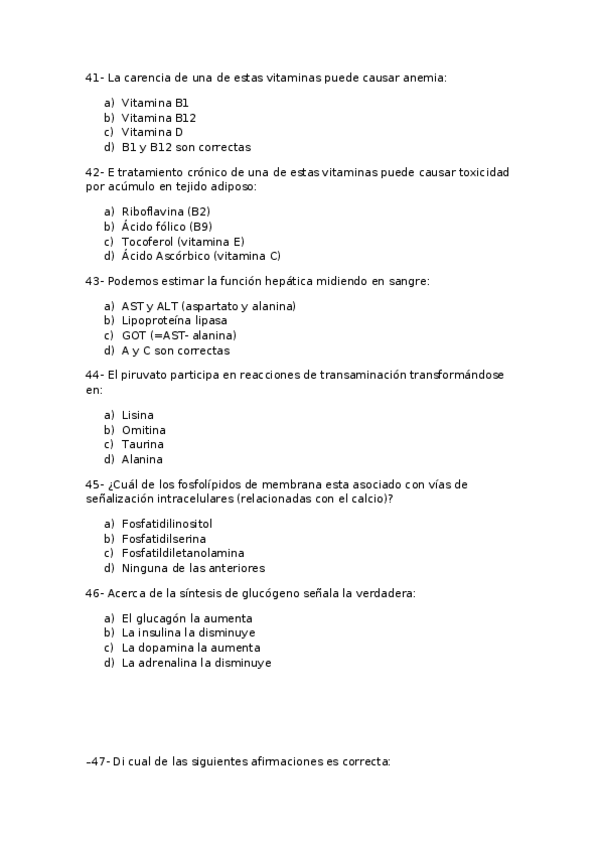 41- La carencia de una de estas vitaminas puede causar anemia:

a) Vitamina B1
b) Vitamina B12
c) Vitamina D
d) B1 y B12 son correctas

42- E tratamiento crónico de una de estas vitaminas puede causar toxicidad por acúmulo en tejido adiposo:

a) Riboflavina (B2)
b) Ácido fólico (B9)
c) Tocoferol (vitamina E)
d) Ácido Ascórbico (vitamina C)

43- Podemos estimar la función hepática midiendo en sangre:

a) AST y ALT (aspartato y alanina)
b) Lipoproteína lipasa
c) GOT (=AST- alanina)
d) A y C son correctas

44- El piruvato participa en reacciones de transaminación transformándose en:

a) Lisina
b) Omitina
c) Taurina
d) Alanina

45- ¿Cuál de los fosfolípidos de membrana esta asociado con vías de señalización intracelulares (relacionadas con el calcio)?

a) Fosfatidilinositol
b) Fosfatidilserina
c) Fosfatildiletanolamina
d) Ninguna de las anteriores

46- Acerca de la síntesis de glucógeno señala la verdadera:

a) El glucagón la aumenta
b) La insulina la disminuye
c) La dopamina la aumenta
d) La adrenalina la disminuye

–47- Di cual de las siguientes afirmaciones es correcta: